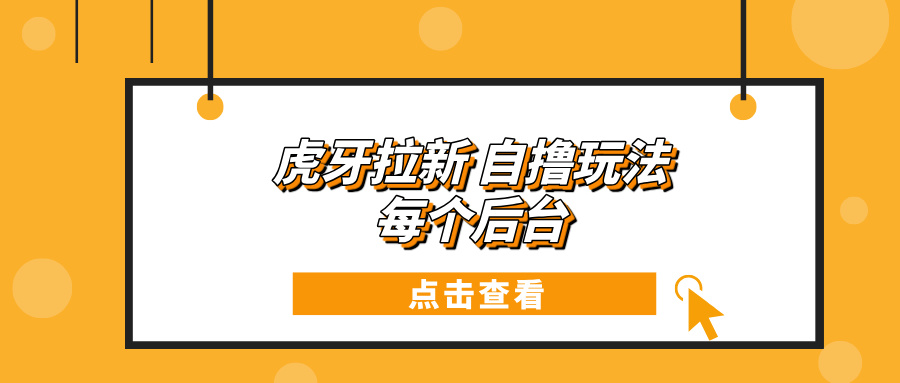 虎牙拉新 自撸玩法
每个后台

点击查看